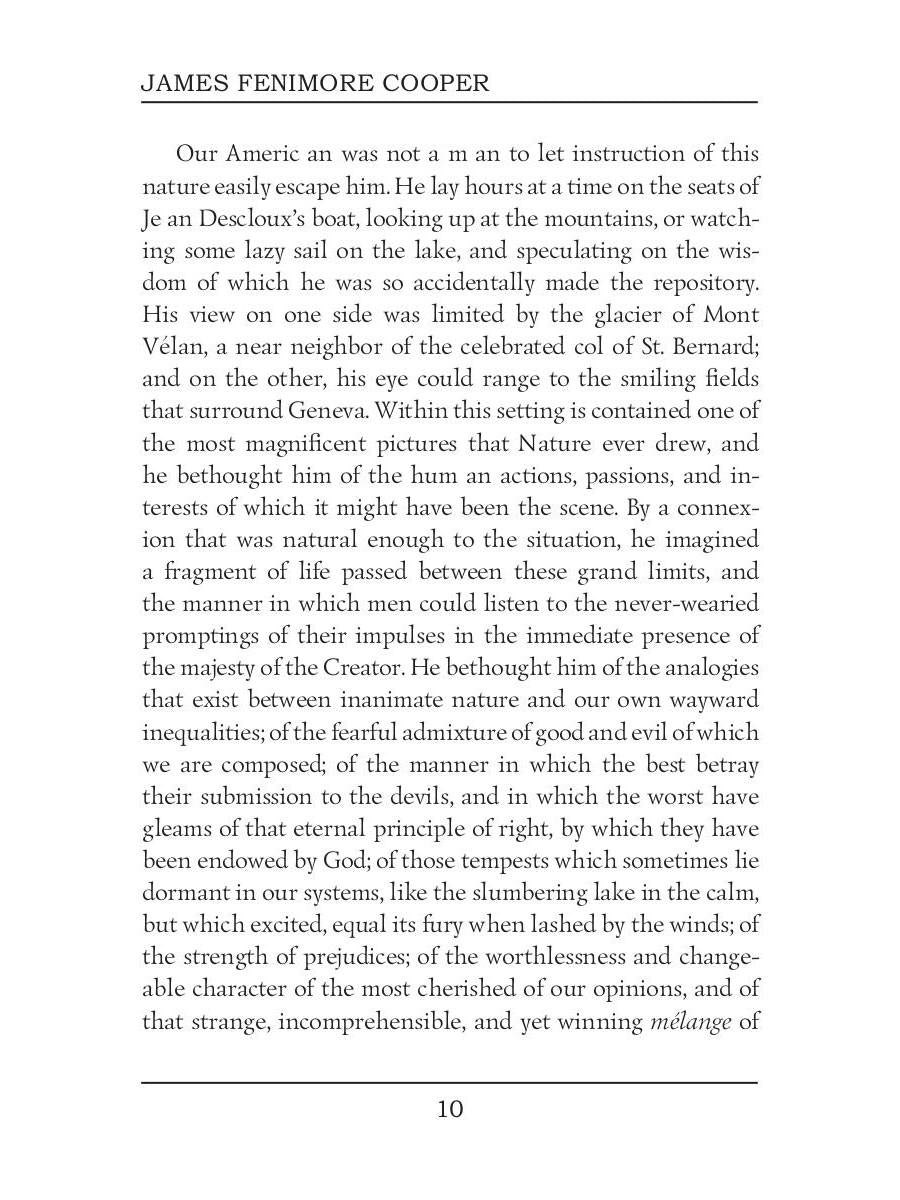 JAMES FENIMORE COOPER

Our Americ an was not a m an to let instruction of this nature easily escape him. He lay hours at a time on the seats of Je an Descloux's boat, looking up at the mountains, or watching some lazy sail on the lake, and speculating on the wisdom of which he was so accidentally made the repository. His view on one side was limited by the glacier of Mont Vélan, a near neighbor of the celebrated col of St. Bernard; and on the other, his eye could range to the smiling fields that surround Geneva. Within this setting is contained one of the most magnificent pictures that Nature ever drew, and he bethought him of the hum an actions, passions, and interests of which it might have been the scene. By a connexion that was natural enough to the situation, he imagined a fragment of life passed between these grand limits, and the manner in which men could listen to the never-wearied promptings of their impulses in the immediate presence of the majesty of the Creator. He bethought him of the analogies that exist between inanimate nature and our own wayward inequalities; of the fearful admixture of good and evil of which we are composed; of the manner in which the best betray their submission to the devils, and in which the worst have gleams of that eternal principle of right, by which they have been endowed by God; of those tempests which sometimes lie dormant in our systems, like the slumbering lake in the calm, but which excited, equal its fury when lashed by the winds; of the strength of prejudices; of the worthlessness and changeable character of the most cherished of our opinions, and of that strange, incomprehensible, and yet winning *mélange* of

10